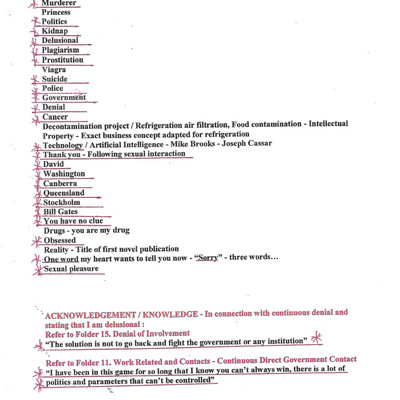 Murderer
Princess
Politics
Kidnap
Delusional
Plagiarism
Prostitution
Viagra
Suicide
Police
Government
Denial
Cancer
Decontamination project / Refrigeration air filtration, Food contamination - Intellectual Property - Exact business concept adapted for refrigeration
Technology / Artificial Intelligence - Mike Brooks - Joseph Cassar
Thank you - Following sexual interaction
David
Washington
Canberra
Queensland
Stockholm
Bill Gates
You have no clue
Drugs - you are my drug
Obsessed
Reality - Title of first novel publication
One word my heart wants to tell you now - "Sorry" - three words…
Sexual pleasure

ACKNOWLEDGEMENT / KNOWLEDGE - In connection with continuous denial and stating that I am delusional :
Refer to Folder 15. Denial of Involvement
"The solution is not to go back and fight the government or any institution"

Refer to Folder 11. Work Related and Contacts - Continuous Direct Government Contact
"I have been in this game for so long that I know you can't always win, there is a lot of politics and parameters that can't be controlled"